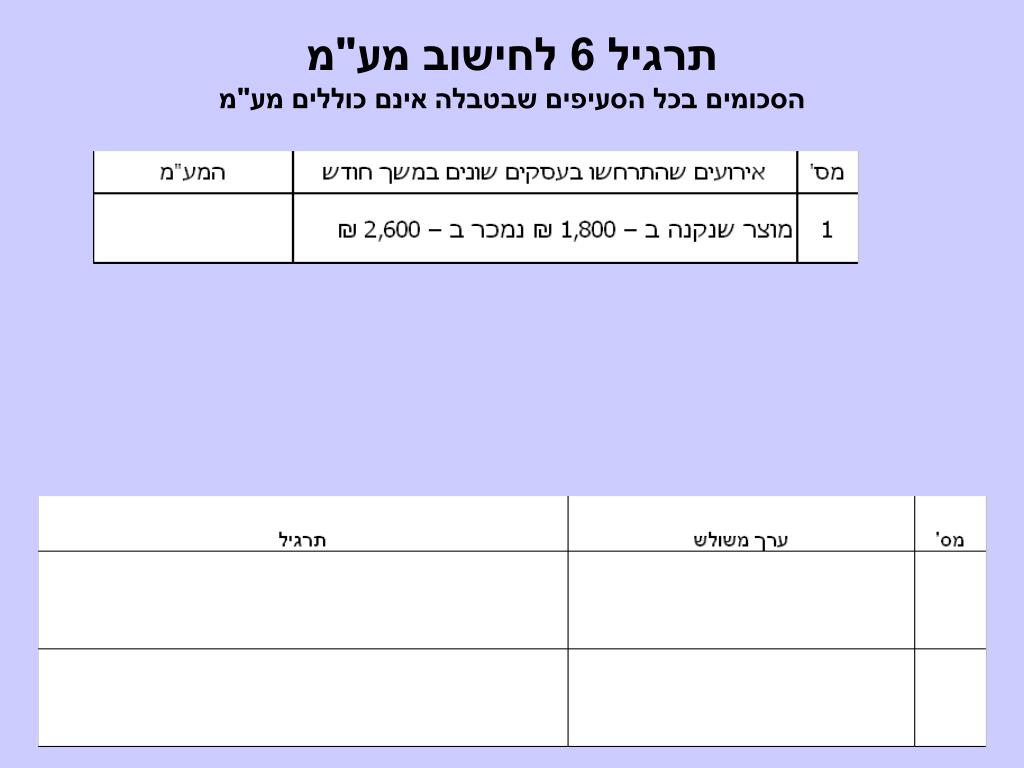 תרגיל 6 לחישוב מע"מ
הסכומים בכל הסעיפים שבטבלה אינם כוללים מע"מ

| מס' | אירועים שהתרחשו בעסקים שונים במשך חודש | המע"מ |
|---|---|---|
| 1 | מוצר שנקנה ב – 1,800 ₪ נמכר ב – 2,600 ₪ | |

| מס' | ערך משולש | תרגיל |
|---|---|---|
| | | |
| | | |